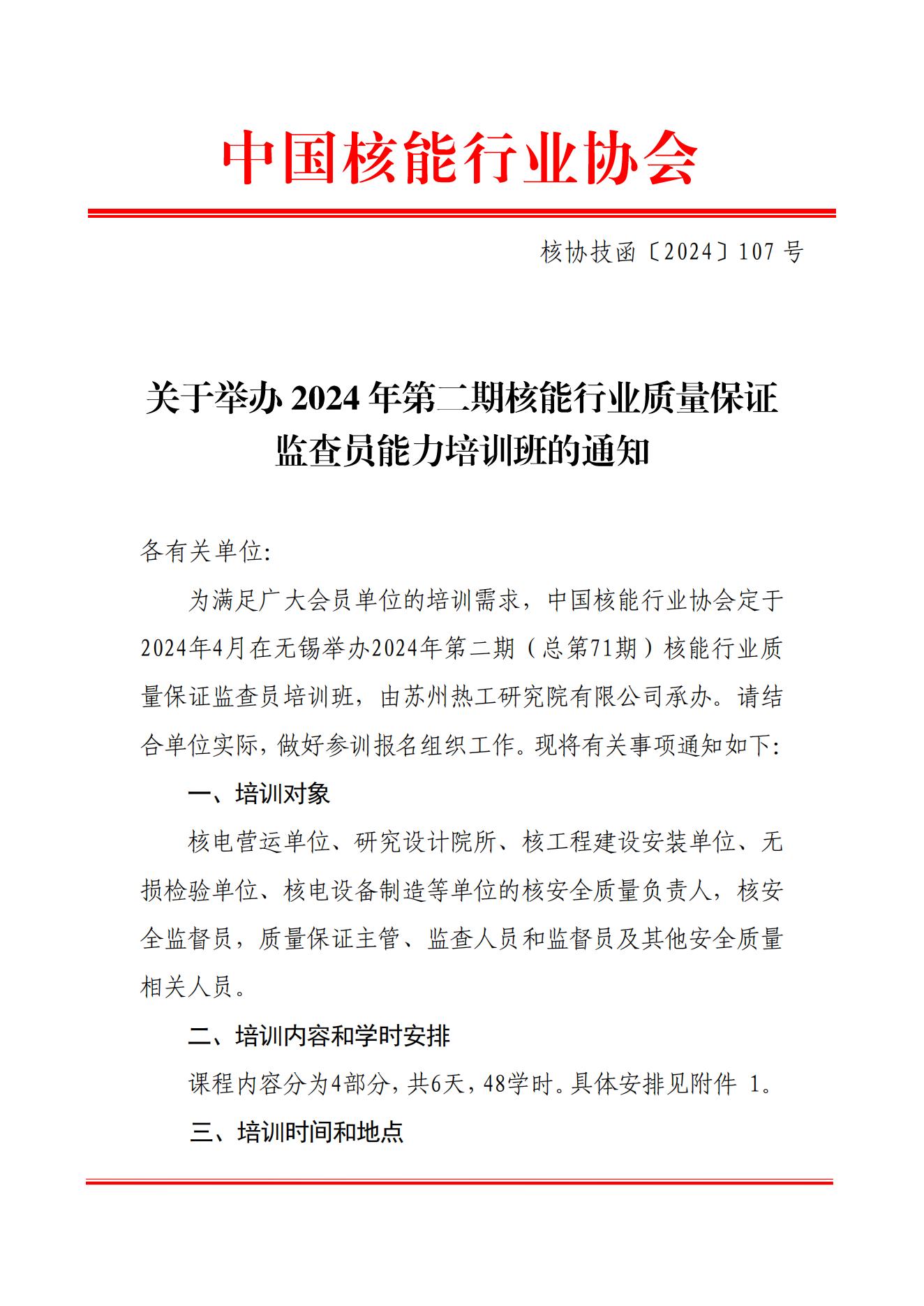 中国核能行业协会

核协技函〔2024〕107 号

关于举办 2024 年第二期核能行业质量保证监查员能力培训班的通知

各有关单位:

为满足广大会员单位的培训需求，中国核能行业协会定于2024年4月在无锡举办2024年第二期（总第71期）核能行业质量保证监查员培训班，由苏州热工研究院有限公司承办。请结合单位实际，做好参训报名组织工作。现将有关事项通知如下:

一、培训对象

核电营运单位、研究设计院所、核工程建设安装单位、无损检验单位、核电设备制造等单位的核安全质量负责人，核安全监督员，质量保证主管、监查人员和监督员及其他安全质量相关人员。

二、培训内容和学时安排

课程内容分为4部分，共6天，48学时。具体安排见附件 1。

三、培训时间和地点